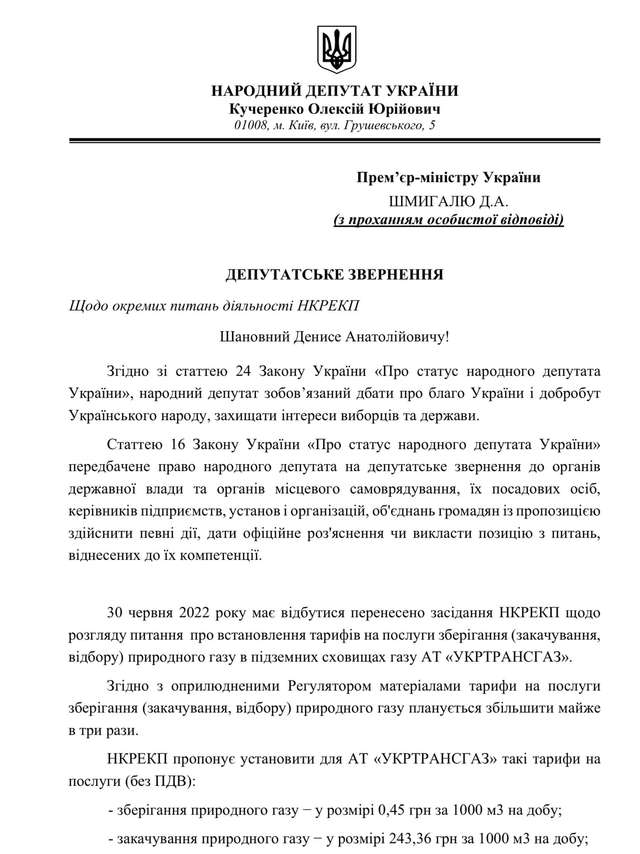 НАРОДНИЙ ДЕПУТАТ УКРАЇНИ
Кучеренко Олексій Юрійович
01008, м. Київ, вул. Грушевського, 5

Прем'єр-міністру України
ШМИГАЛЮ Д.А.
(з проханням особистої відповіді)

ДЕПУТАТСЬКЕ ЗВЕРНЕННЯ

Щодо окремих питань діяльності НКРЕКП

Шановний Денисе Анатолійовичу!

Згідно зі статтею 24 Закону України «Про статус народного депутата України», народний депутат зобов'язаний дбати про благо України і добробут Українського народу, захищати інтереси виборців та держави.

Статтею 16 Закону України «Про статус народного депутата України» передбачене право народного депутата на депутатське звернення до органів державної влади та органів місцевого самоврядування, їх посадових осіб, керівників підприємств, установ і організацій, об'єднань громадян із пропозицією здійснити певні дії, дати офіційне роз'яснення чи викласти позицію з питань, віднесених до їх компетенції.

30 червня 2022 року має відбутися перенесено засідання НКРЕКП щодо розгляду питання про встановлення тарифів на послуги зберігання (закачування, відбору) природного газу в підземних сховищах газу АТ «УКРТРАНСГАЗ».

Згідно з оприлюдненими Регулятором матеріалами тарифи на послуги зберігання (закачування, відбору) природного газу планується збільшити майже в три рази.

НКРЕКП пропонує установити для АТ «УКРТРАНСГАЗ» такі тарифи на послуги (без ПДВ):

- зберігання природного газу − у розмірі 0,45 грн за 1000 м3 на добу;

- закачування природного газу − у розмірі 243,36 грн за 1000 м3 на добу;